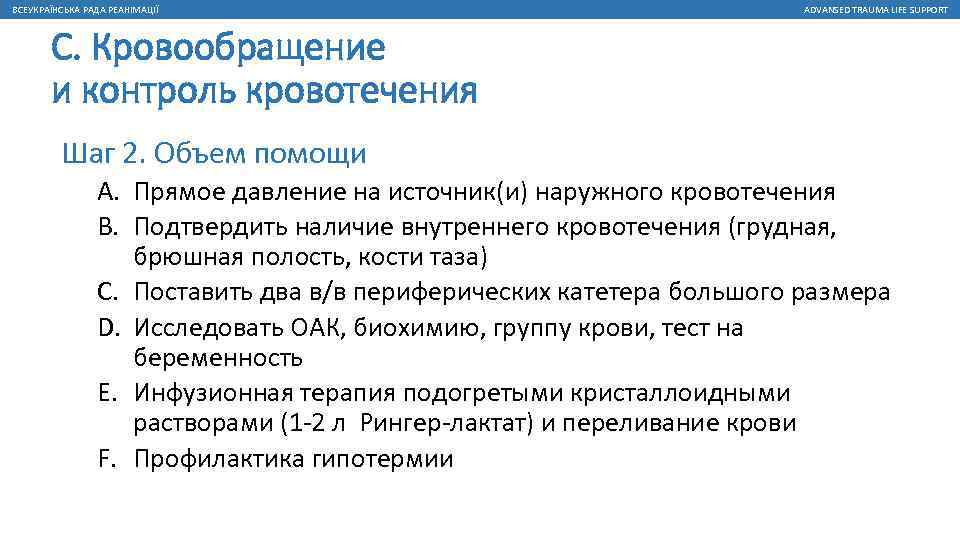 ВСЕУКРАЇНСЬКА РАДА РЕАНІМАЦІЇ

ADVANSED TRAUMA LIFE SUPPORT

С. Кровообращение и контроль кровотечения

Шаг 2. Объем помощи

A. Прямое давление на источник(и) наружного кровотечения
B. Подтвердить наличие внутреннего кровотечения (грудная, брюшная полость, кости таза)
C. Поставить два в/в периферических катетера большого размера
D. Исследовать ОАК, биохимию, группу крови, тест на беременность
E. Инфузионная терапия подогретыми кристаллоидными растворами (1-2 л Рингер-лактат) и переливание крови
F. Профилактика гипотермии